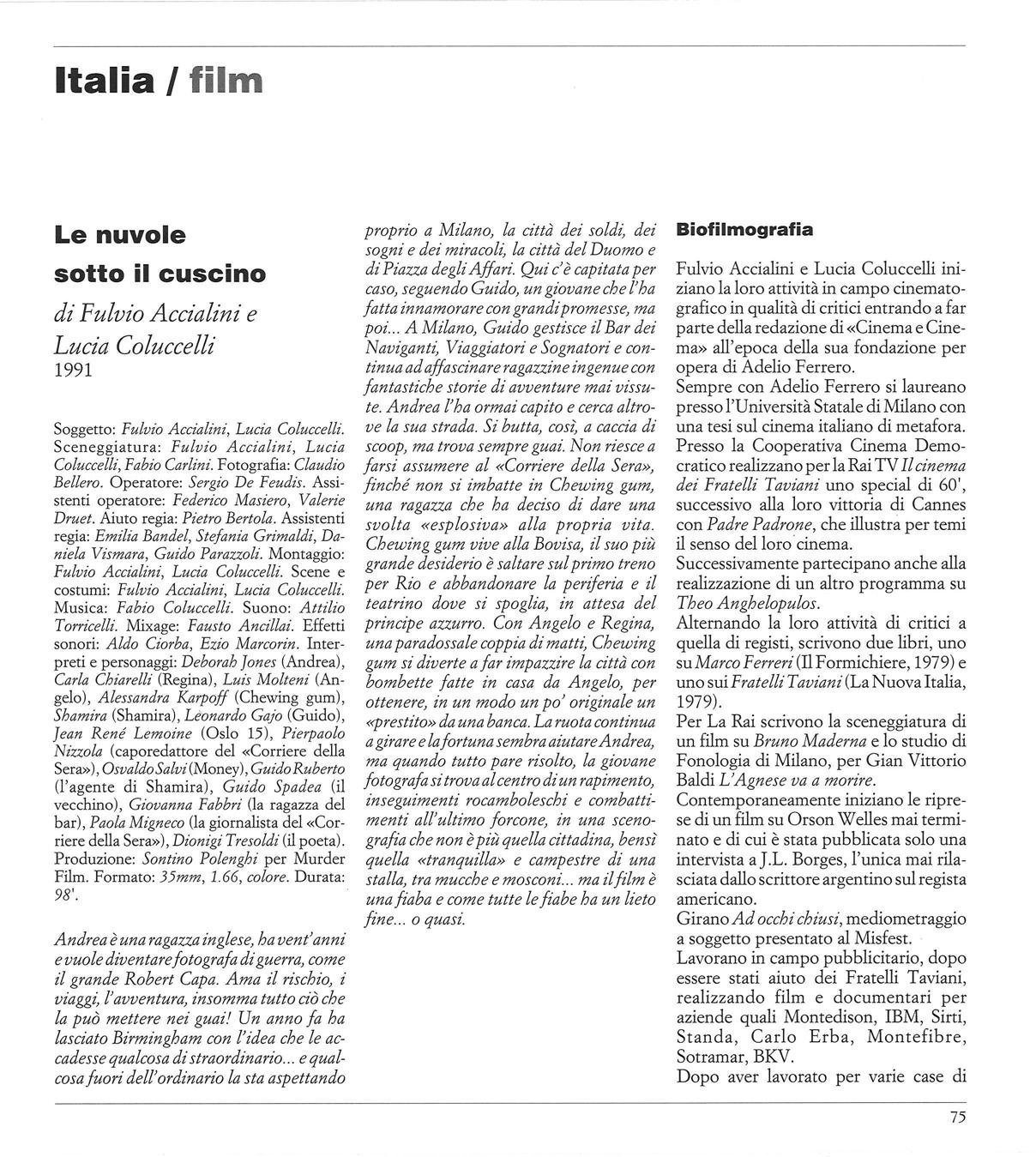 Italia / film

Le nuvole sotto il cuscino

di Fulvio Accialini e Lucia Coluccelli
1991

Soggetto: Fulvio Accialini, Lucia Coluccelli. Sceneggiatura: Fulvio Accialini, Lucia Coluccelli, Fabio Carlini. Fotografia: Claudio Bellero. Operatore: Sergio De Feudis. Assistenti operatore: Federico Masiero, Valerie Druet. Aiuto regia: Pietro Bertola. Assistenti regia: Emilia Bandel, Stefania Grimaldi, Daniela Vismara, Guido Parazzoli. Montaggio: Fulvio Accialini, Lucia Coluccelli. Scene e costumi: Fulvio Accialini, Lucia Coluccelli. Musica: Fabio Coluccelli. Suono: Attilio Torricelli. Mixage: Fausto Ancillai. Effetti sonori: Aldo Ciorba, Ezio Marcorin. Interpreti e personaggi: Deborah Jones (Andrea), Carla Chiarelli (Regina), Luis Molteni (Angelo), Alessandra Karpoff (Chewing gum), Shamira (Shamira), Leonardo Gajo (Guido), Jean René Lemoine (Oslo 15), Pierpaolo Nizzola (caporedattore del «Corriere della Sera»), Osvaldo Salvi (Money), Guido Ruberto (l'agente di Shamira), Guido Spadea (il vecchino), Giovanna Fabbri (la ragazza del bar), Paola Migneco (la giornalista del «Corriere della Sera»), Dionigi Tresoldi (il poeta). Produzione: Sontino Polenghi per Murder Film. Formato: 35mm, 1.66, colore. Durata: 98'.

Andrea è una ragazza inglese, ha vent'anni e vuole diventare fotografa di guerra, come il grande Robert Capa. Ama il rischio, i viaggi, l'avventura, insomma tutto ciò che la può mettere nei guai! Un anno fa ha lasciato Birmingham con l'idea che le accadesse qualcosa di straordinario... e qualcosa fuori dell'ordinario la sta aspettando proprio a Milano, la città dei soldi, dei sogni e dei miracoli, la città del Duomo e di Piazza degli Affari. Qui c'è capitata per caso, seguendo Guido, un giovane che l'ha fatta innamorare con grandi promesse, ma poi... A Milano, Guido gestisce il Bar dei Naviganti, Viaggiatori e Sognatori e continua ad affascinare ragazzine ingenue con fantastiche storie di avventure mai vissute. Andrea l'ha ormai capito e cerca altrove la sua strada. Si butta, così, a caccia di scoop, ma trova sempre guai. Non riesce a farsi assumere al «Corriere della Sera», finché non si imbatte in Chewing gum, una ragazza che ha deciso di dare una svolta «esplosiva» alla propria vita. Chewing gum vive alla Bovisa, il suo più grande desiderio è saltare sul primo treno per Rio e abbandonare la periferia e il teatrino dove si spoglia, in attesa del principe azzurro. Con Angelo e Regina, una paradossale coppia di matti, Chewing gum si diverte a far impazzire la città con bombette fatte in casa da Angelo, per ottenere, in un modo un po' originale un «prestito» da una banca. La ruota continua a girare e la fortuna sembra aiutare Andrea, ma quando tutto pare risolto, la giovane fotografa si trova al centro di un rapimento, inseguimenti rocamboleschi e combattimenti all'ultimo forcone, in una scenografia che non è più quella cittadina, bensì quella «tranquilla» e campestre di una stalla, tra mucche e mosconi... ma il film è una fiaba e come tutte le fiabe ha un lieto fine... o quasi.

Biofilmografia

Fulvio Accialini e Lucia Coluccelli iniziano la loro attività in campo cinematografico in qualità di critici entrando a far parte della redazione di «Cinema e Cinema» all'epoca della sua fondazione per opera di Adelio Ferrero.
Sempre con Adelio Ferrero si laureano presso l'Università Statale di Milano con una tesi sul cinema italiano di metafora.
Presso la Cooperativa Cinema Democratico realizzano per la Rai TV Il cinema dei Fratelli Taviani uno special di 60', successivo alla loro vittoria di Cannes con Padre Padrone, che illustra per temi il senso del loro cinema.
Successivamente partecipano anche alla realizzazione di un altro programma su Theo Anghelopulos.
Alternando la loro attività di critici a quella di registi, scrivono due libri, uno su Marco Ferreri (Il Formichiere, 1979) e uno sui Fratelli Taviani (La Nuova Italia, 1979).
Per La Rai scrivono la sceneggiatura di un film su Bruno Maderna e lo studio di Fonologia di Milano, per Gian Vittorio Baldi L'Agnese va a morire.
Contemporaneamente iniziano le riprese di un film su Orson Welles mai terminato e di cui è stata pubblicata solo una intervista a J.L. Borges, l'unica mai rilasciata dallo scrittore argentino sul regista americano.
Girano Ad occhi chiusi, mediometraggio a soggetto presentato al Misfest.
Lavorano in campo pubblicitario, dopo essere stati aiuto dei Fratelli Taviani, realizzando film e documentari per aziende quali Montedison, IBM, Sirti, Standa, Carlo Erba, Montefibre, Sotramar, BKV.
Dopo aver lavorato per varie case di

75